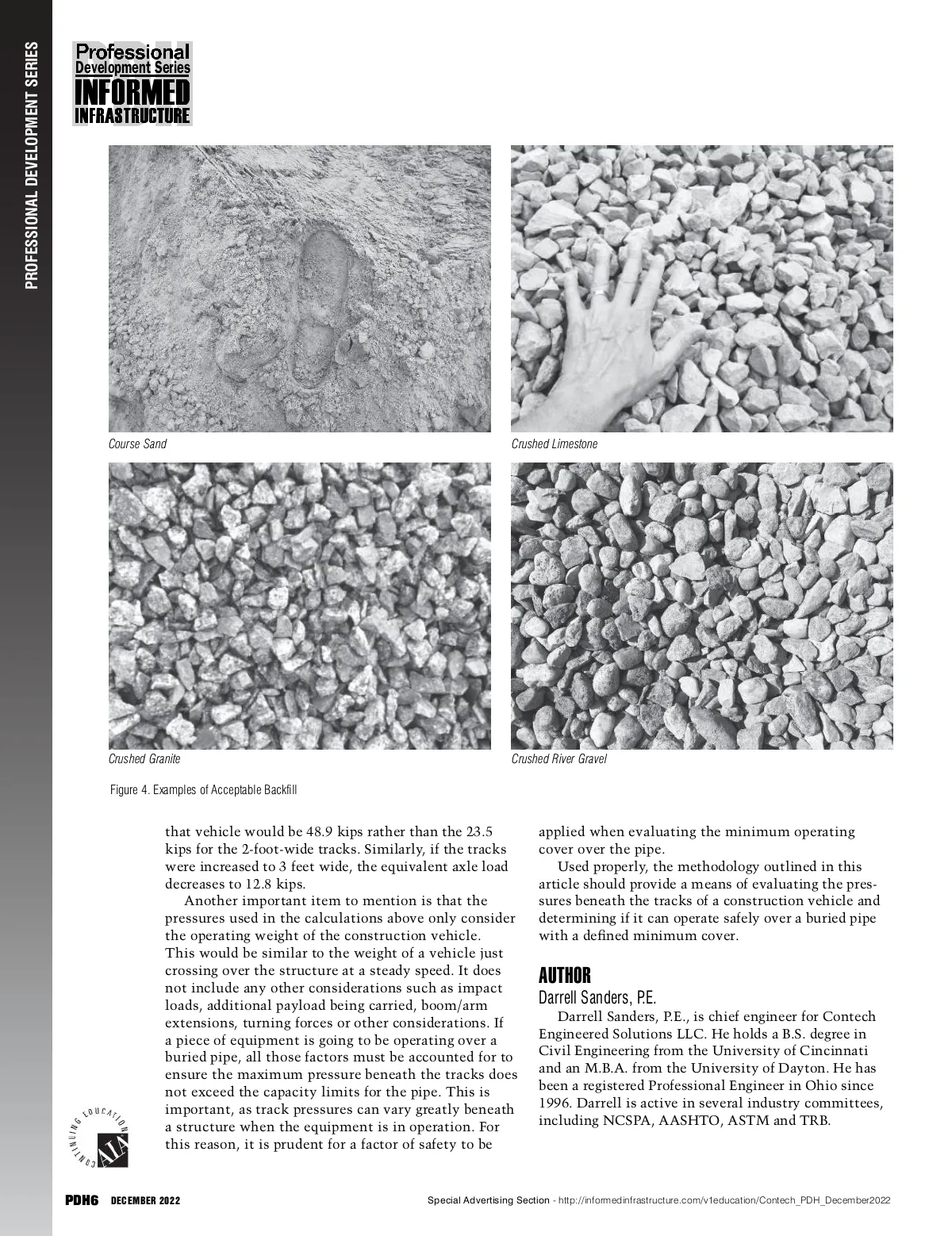 PROFESSIONAL DEVELOPMENT SERIES

PDH
Professional
Development Series
INFORMED
INFRASTRUCTURE

Course Sand

Crushed Limestone

Crushed Granite

Crushed River Gravel

Figure 4. Examples of Acceptable Backfill

that vehicle would be 48.9 kips rather than the 23.5 kips for the 2-foot-wide tracks. Similarly, if the tracks were increased to 3 feet wide, the equivalent axle load decreases to 12.8 kips.

Another important item to mention is that the pressures used in the calculations above only consider the operating weight of the construction vehicle. This would be similar to the weight of a vehicle just crossing over the structure at a steady speed. It does not include any other considerations such as impact loads, additional payload being carried, boom/arm extensions, turning forces or other considerations. If a piece of equipment is going to be operating over a buried pipe, all those factors must be accounted for to ensure the maximum pressure beneath the tracks does not exceed the capacity limits for the pipe. This is important, as track pressures can vary greatly beneath a structure when the equipment is in operation. For this reason, it is prudent for a factor of safety to be applied when evaluating the minimum operating cover over the pipe.

Used properly, the methodology outlined in this article should provide a means of evaluating the pressures beneath the tracks of a construction vehicle and determining if it can operate safely over a buried pipe with a defined minimum cover.

AUTHOR
Darrell Sanders, P.E.
Darrell Sanders, P.E., is chief engineer for Contech Engineered Solutions LLC. He holds a B.S. degree in Civil Engineering from the University of Cincinnati and an M.B.A. from the University of Dayton. He has been a registered Professional Engineer in Ohio since 1996. Darrell is active in several industry committees, including NCSPA, AASHTO, ASTM and TRB.

CONTINUING EDUCATION AIA

PDH6 DECEMBER 2022

Special Advertising Section - http://informedinfrastructure.com/v1education/Contech_PDH_December2022